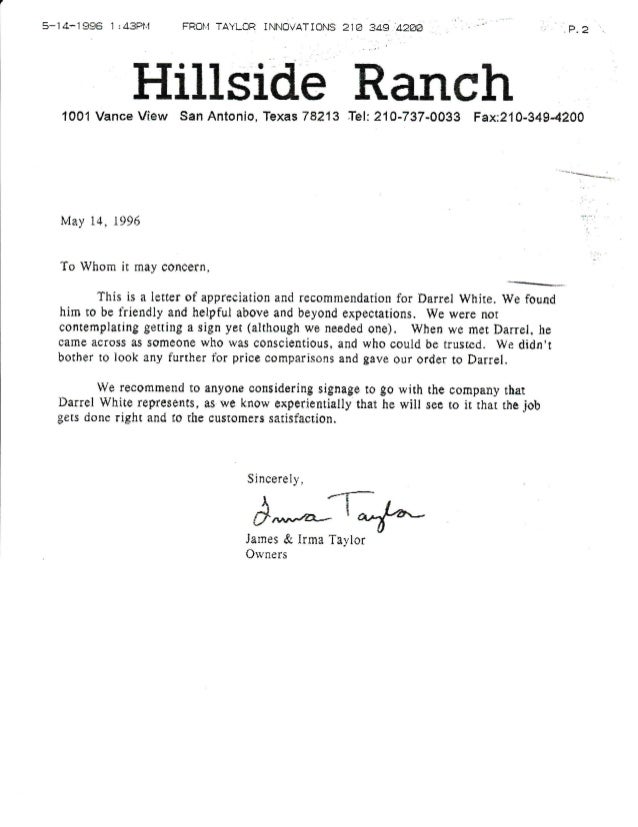 5-14-1996 1:43PM FROM TAYLOR INNOVATIONS 210 349 4200 P.2

Hillside Ranch

1001 Vance View San Antonio, Texas 78213 Tel: 210-737-0033 Fax:210-349-4200

May 14, 1996

To Whom it may concern,

This is a letter of appreciation and recommendation for Darrel White. We found him to be friendly and helpful above and beyond expectations. We were not contemplating getting a sign yet (although we needed one). When we met Darrel, he came across as someone who was conscientious, and who could be trusted. We didn't bother to look any further for price comparisons and gave our order to Darrel.

We recommend to anyone considering signage to go with the company that Darrel White represents, as we know experientially that he will see to it that the job gets done right and to the customers satisfaction.

Sincerely,

Irma Taylor

James & Irma Taylor
Owners